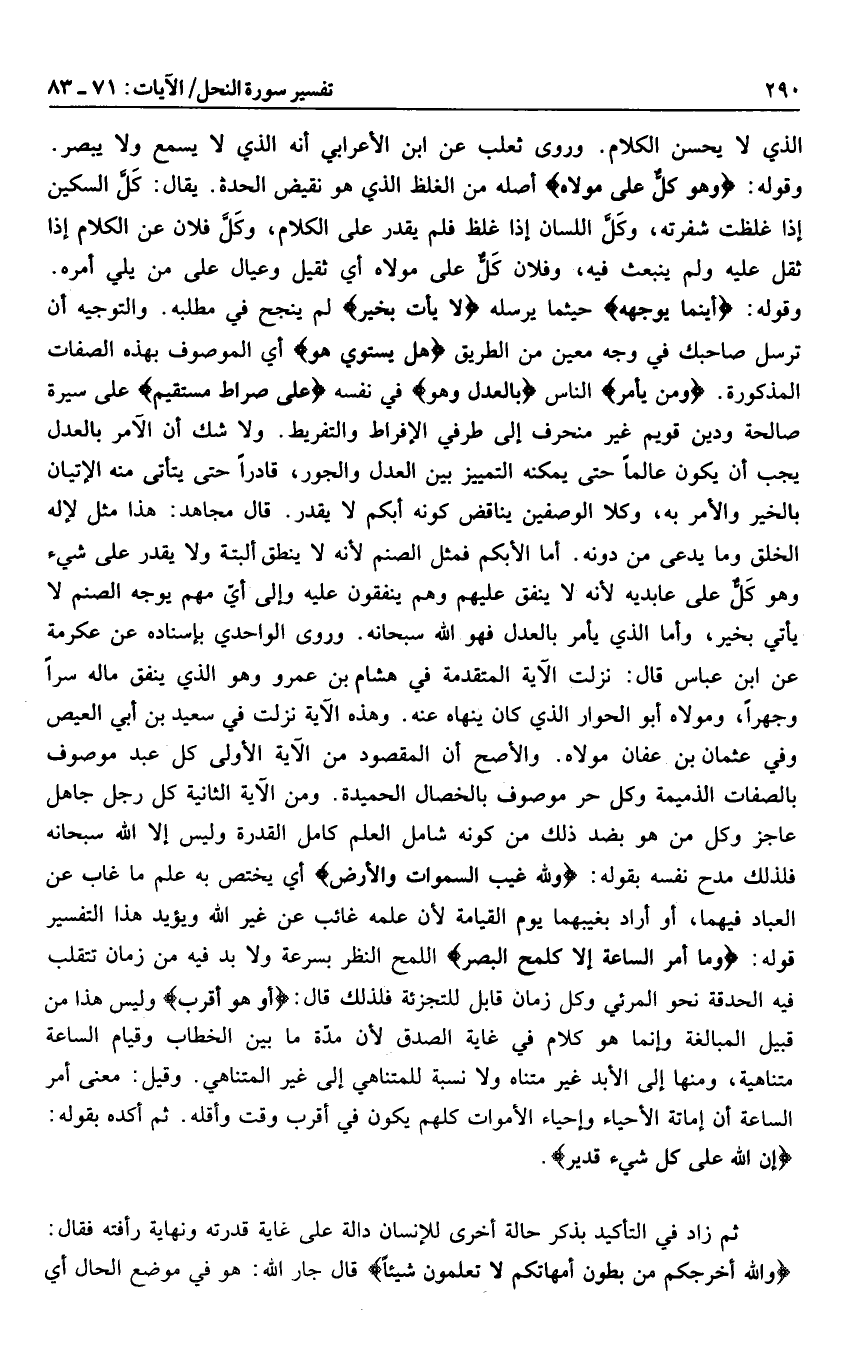 ٢٩٠ تفسير سورة النحل/ الآيات: ٧١ ـ ٨٣

الذي لا يحسن الكلام. وروى ثعلب عن ابن الأعرابي أنه الذي لا يسمع ولا يبصر. وقوله: ﴿وهو كلٌّ على مولاه﴾ أصله من الغلظ الذي هو نقيض الحدة. يقال: كَلَّ السكين إذا غلظت شفرته، وكَلَّ اللسان إذا غلظ فلم يقدر على الكلام، وكَلَّ فلان عن الكلام إذا ثقل عليه ولم ينبعث فيه، وفلان كَلٌّ على مولاه أي ثقيل وعيال على من يلي أمره. وقوله: ﴿أينما يوجهه﴾ حيثما يرسله ﴿لا يأت بخير﴾ لم ينجح في مطلبه. والتوجيه أن ترسل صاحبك في وجه معين من الطريق ﴿هل يستوي هو﴾ أي الموصوف بهذه الصفات المذكورة. ﴿ومن يأمر﴾ الناس ﴿بالعدل وهو﴾ في نفسه ﴿على صراط مستقيم﴾ على سيرة صالحة ودين قويم غير منحرف إلى طرفي الإفراط والتفريط. ولا شك أن الآمر بالعدل يجب أن يكون عالماً حتى يمكنه التمييز بين العدل والجور، قادراً حتى يتأتى منه الإتيان بالخير والأمر به، وكلا الوصفين يناقض كونه أبكم لا يقدر. قال مجاهد: هذا مثل لإله الخلق وما يدعى من دونه. أما الأبكم فمثل الصنم لأنه لا ينطق ألبتة ولا يقدر على شيء وهو كَلٌّ على عابديه لأنه لا ينفق عليهم وهم ينفقون عليه وإلى أيّ مهم يوجه الصنم لا يأتي بخير، وأما الذي يأمر بالعدل فهو الله سبحانه. وروى الواحدي بإسناده عن عكرمة عن ابن عباس قال: نزلت الآية المتقدمة في هشام بن عمرو وهو الذي ينفق ماله سراً وجهراً، ومولاه أبو الحوار الذي كان ينهاه عنه. وهذه الآية نزلت في سعيد بن أبي العيص وفي عثمان بن عفان مولاه. والأصح أن المقصود من الآية الأولى كل عبد موصوف بالصفات الذميمة وكل حر موصوف بالخصال الحميدة. ومن الآية الثانية كل رجل جاهل عاجز وكل من هو بضد ذلك من كونه شامل العلم كامل القدرة وليس إلا الله سبحانه فلذلك مدح نفسه بقوله: ﴿ولله غيب السموات والأرض﴾ أي يختص به علم ما غاب عن العباد فيهما، أو أراد بغيبهما يوم القيامة لأن علمه غائب عن غير الله ويؤيد هذا التفسير قوله: ﴿وما أمر الساعة إلا كلمح البصر﴾ اللمح النظر بسرعة ولا بد فيه من زمان تتقلب فيه الحدقة نحو المرئي وكل زمان قابل للتجزئة فلذلك قال: ﴿أو هو أقرب﴾ وليس هذا من قبيل المبالغة وإنما هو كلام في غاية الصدق لأن مدّة ما بين الخطاب وقيام الساعة متناهية، ومنها إلى الأبد غير متناه ولا نسبة للمتناهي إلى غير المتناهي. وقيل: معنى أمر الساعة أن إماتة الأحياء وإحياء الأموات كلهم يكون في أقرب وقت وأقله. ثم أكده بقوله: ﴿إن الله على كل شيء قدير﴾.

ثم زاد في التأكيد بذكر حالة أخرى للإنسان دالة على غاية قدرته ونهاية رأفته فقال: ﴿والله أخرجكم من بطون أمهاتكم لا تعلمون شيئاً﴾ قال جار الله: هو في موضع الحال أي